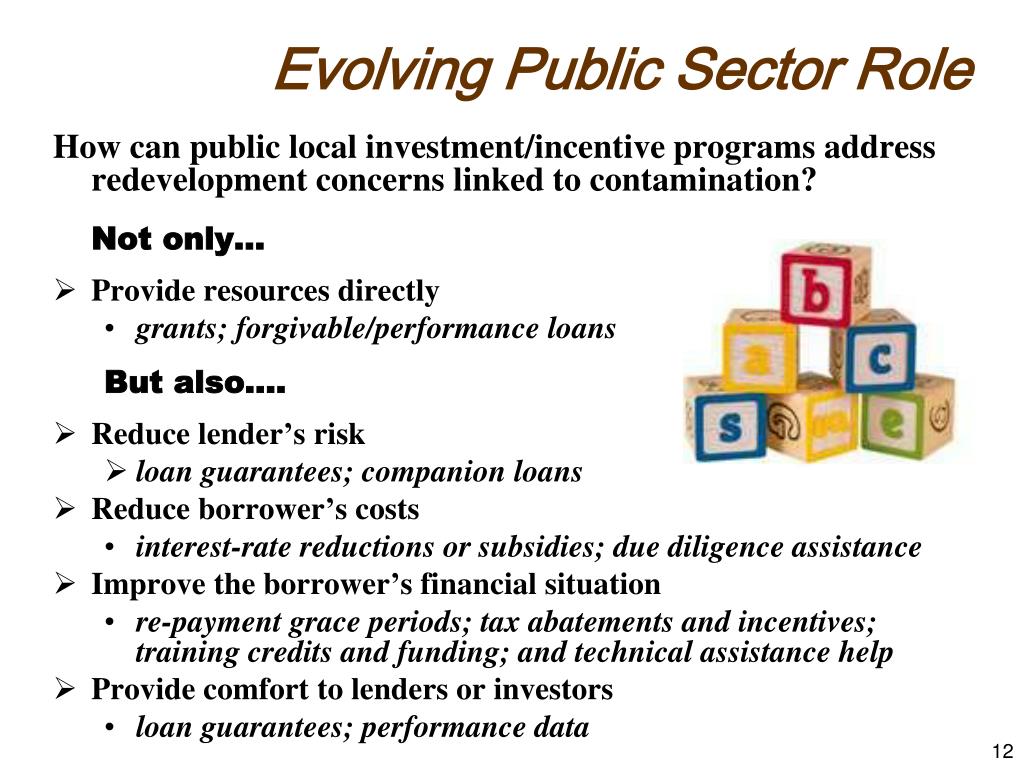 Evolving Public Sector Role

How can public local investment/incentive programs address redevelopment concerns linked to contamination?

Not only…

➢ Provide resources directly
• grants; forgivable/performance loans

But also….

➢ Reduce lender's risk
➢ loan guarantees; companion loans
➢ Reduce borrower's costs
• interest-rate reductions or subsidies; due diligence assistance
➢ Improve the borrower's financial situation
• re-payment grace periods; tax abatements and incentives; training credits and funding; and technical assistance help
➢ Provide comfort to lenders or investors
• loan guarantees; performance data

b
a
c
s
e

12